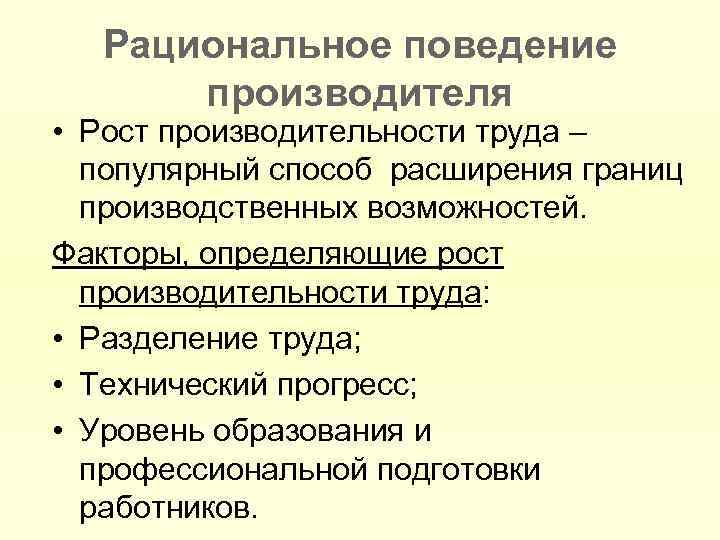 Рациональное поведение производителя

• Рост производительности труда – популярный способ расширения границ производственных возможностей.

Факторы, определяющие рост производительности труда:

• Разделение труда;
• Технический прогресс;
• Уровень образования и профессиональной подготовки работников.